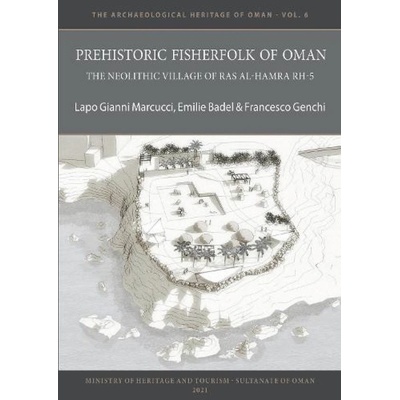 THE ARCHAEOLOGICAL HERITAGE OF OMAN - VOL. 6

PREHISTORIC FISHERFOLK OF OMAN

THE NEOLITHIC VILLAGE OF RAS AL-HAMRA RH-5

Lapo Gianni Marcucci, Emilie Badel & Francesco Genchi

MINISTRY OF HERITAGE AND TOURISM - SULTANATE OF OMAN
2021